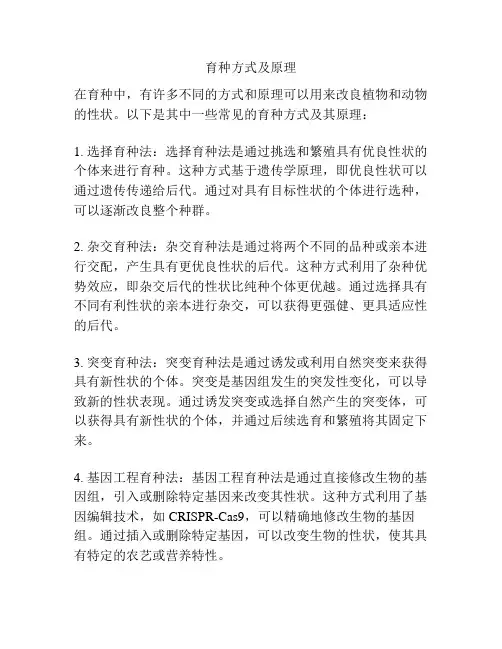 育种方式及原理

在育种中，有许多不同的方式和原理可以用来改良植物和动物的性状。以下是其中一些常见的育种方式及其原理：

1. 选择育种法：选择育种法是通过挑选和繁殖具有优良性状的个体来进行育种。这种方式基于遗传学原理，即优良性状可以通过遗传传递给后代。通过对具有目标性状的个体进行选种，可以逐渐改良整个种群。

2. 杂交育种法：杂交育种法是通过将两个不同的品种或亲本进行交配，产生具有更优良性状的后代。这种方式利用了杂种优势效应，即杂交后代的性状比纯种个体更优越。通过选择具有不同有利性状的亲本进行杂交，可以获得更强健、更具适应性的后代。

3. 突变育种法：突变育种法是通过诱发或利用自然突变来获得具有新性状的个体。突变是基因组发生的突发性变化，可以导致新的性状表现。通过诱发突变或选择自然产生的突变体，可以获得具有新性状的个体，并通过后续选育和繁殖将其固定下来。

4. 基因工程育种法：基因工程育种法是通过直接修改生物的基因组，引入或删除特定基因来改变其性状。这种方式利用了基因编辑技术，如 CRISPR-Cas9，可以精确地修改生物的基因组。通过插入或删除特定基因，可以改变生物的性状，使其具有特定的农艺或营养特性。